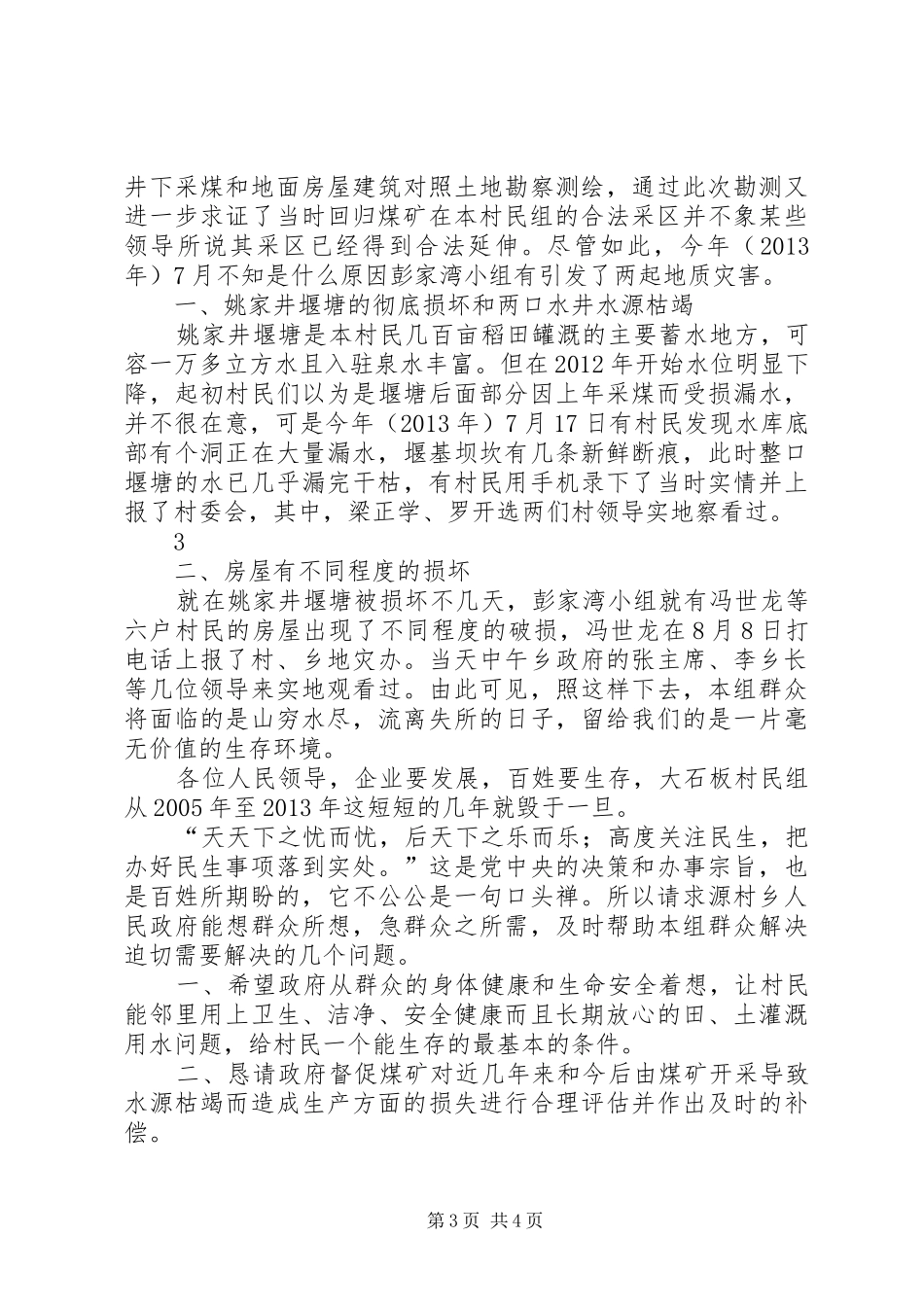 井下采煤和地面房屋建筑对照土地勘察测绘，通过此次勘测又进一步求证了当时回归煤矿在本村民组的合法采区并不象某些领导所说其采区已经得到合法延伸。尽管如此，今年（2013年）7月不知是什么原因彭家湾小组有引发了两起地质灾害。

一、姚家井堰塘的彻底损坏和两口水井水源枯竭

姚家井堰塘是本村民几百亩稻田罐溉的主要蓄水地方，可容一万多立方水且入驻泉水丰富。但在2012年开始水位明显下降，起初村民们以为是堰塘后面部分因上年采煤而受损漏水，并不很在意，可是今年（2013年）7月17日有村民发现水库底部有个洞正在大量漏水，堰基坝坎有几条新鲜断痕，此时整口堰塘的水已几乎漏完干枯，有村民用手机录下了当时实情并上报了村委会，其中，梁正学、罗开选两们村领导实地察看过。

3

二、房屋有不同程度的损坏

就在姚家井堰塘被损坏不几天，彭家湾小组就有冯世龙等六户村民的房屋出现了不同程度的破损，冯世龙在8月8日打电话上报了村、乡地灾办。当天中午乡政府的张主席、李乡长等几位领导来实地观看过。由此可见，照这样下去，本组群众将面临的是山穷水尽，流离失所的日子，留给我们的是一片毫无价值的生存环境。

各位人民领导，企业要发展，百姓要生存，大石板村民组从2005年至2013年这短短的几年就毁于一旦。

“天天下之忧而忧，后天下之乐而乐；高度关注民生，把办好民生事项落到实处。”这是党中央的决策和办事宗旨，也是百姓所期盼的，它不公公是一句口头禅。所以请求源村乡人民政府能想群众所想，急群众之所需，及时帮助本组群众解决迫切需要解决的几个问题。

一、希望政府从群众的身体健康和生命安全着想，让村民能邻里用上卫生、洁净、安全健康而且长期放心的田、土灌溉用水问题，给村民一个能生存的最基本的条件。

二、恳请政府督促煤矿对近几年来和今后由煤矿开采导致水源枯竭而造成生产方面的损失进行合理评估并作出及时的补偿。

第3页 共4页